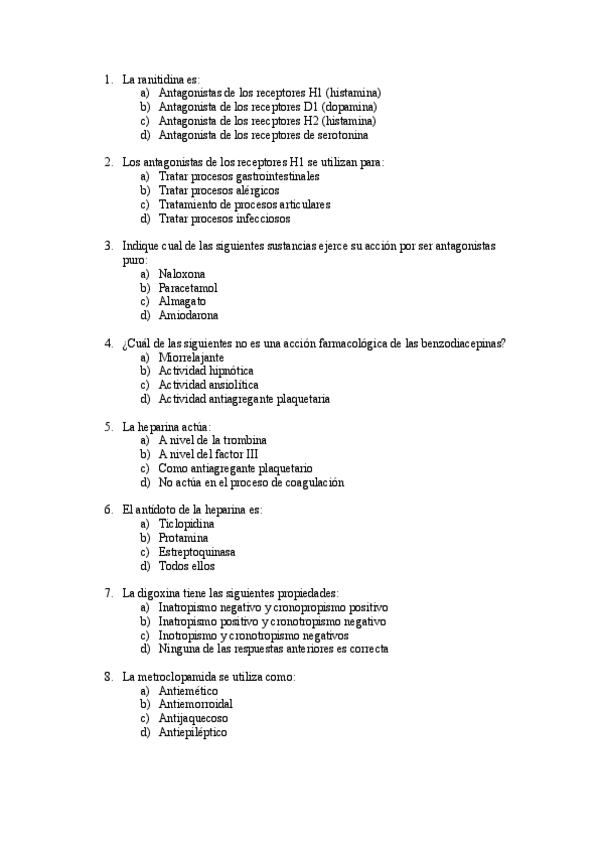 1. La ranitidina es:
a) Antagonistas de los receptores H1 (histamina)
b) Antagonista de los receptores D1 (dopamina)
c) Antagonista de los reecptores H2 (histamina)
d) Antagonista de los receptores de serotonina

2. Los antagonistas de los receptores H1 se utilizan para:
a) Tratar procesos gastrointestinales
b) Tratar procesos alérgicos
c) Tratamiento de procesos articulares
d) Tratar procesos infecciosos

3. Indique cual de las siguientes sustancias ejerce su acción por ser antagonistas puro:
a) Naloxona
b) Paracetamol
c) Almagato
d) Amiodarona

4. ¿Cuál de las siguientes no es una acción farmacológica de las benzodiacepinas?
a) Miorrelajante
b) Actividad hipnótica
c) Actividad ansiolítica
d) Actividad antiagregante plaquetaria

5. La heparina actúa:
a) A nivel de la trombina
b) A nivel del factor III
c) Como antiagregante plaquetario
d) No actúa en el proceso de coagulación

6. El antídoto de la heparina es:
a) Ticlopidina
b) Protamina
c) Estreptoquinasa
d) Todos ellos

7. La digoxina tiene las siguientes propiedades:
a) Inatropismo negativo y cronopropismo positivo
b) Inatropismo positivo y cronotropismo negativo
c) Inotropismo y cronotropismo negativos
d) Ninguna de las respuestas anteriores es correcta

8. La metroclopamida se utiliza como:
a) Antiemético
b) Antiemorroidal
c) Antijaquecoso
d) Antiepiléptico